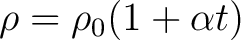 $\rho = \rho_0(1 + \alpha t)$